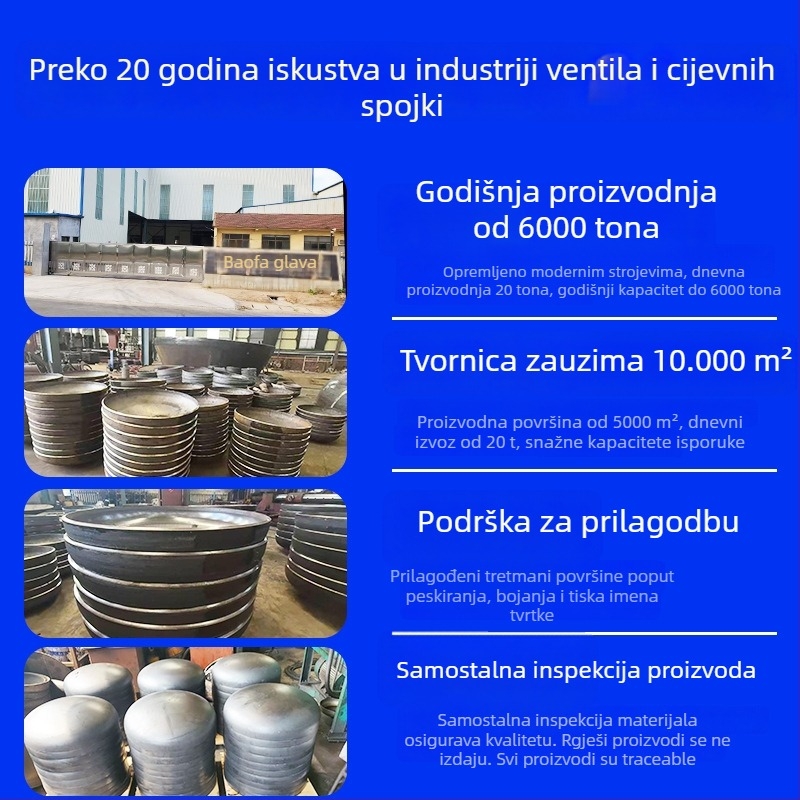 Preko 20 godina iskustva u industriji ventila i cijevnih spojki

Baofa glava

Godišnja proizvodnja od 6000 tona

Opremljeno modernim strojevima, dnevna proizvodnja 20 tona, godišnji kapacitet do 6000 tona

Tvornica zauzima 10.000 m²

Proizvodna površina od 5000 m², dnevni izvoz od 20 t, snažne kapacitete isporuke

Podrška za prilagodbu

Prilagođeni tretmani površine poput peskiranja, bojanja i tiska imena tvrtke

Samostalna inspekcija proizvoda

Samostalna inspekcija materijala osigurava kvalitetu. Rgješi proizvodi se ne izdaju. Svi proizvodi su traceable